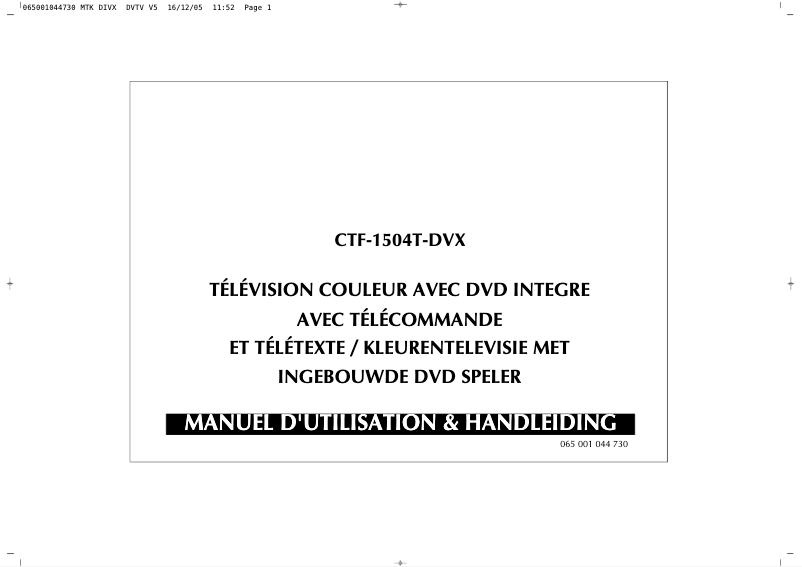 065001044730 MTK DIVX DVTV V5 16/12/05 11:52 Page 1

CTF-1504T-DVX

TÉLÉVISION COULEUR AVEC DVD INTEGRE
AVEC TÉLÉCOMMANDE
ET TÉLÉTEXTE / KLEURENTELEVISIE MET
INGEBOUWDE DVD SPELER

MANUEL D'UTILISATION & HANDLEIDING

065 001 044 730